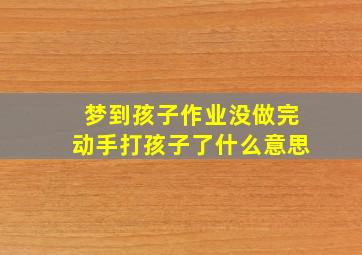 梦到孩子作业没做完
动手打孩子了什么意思